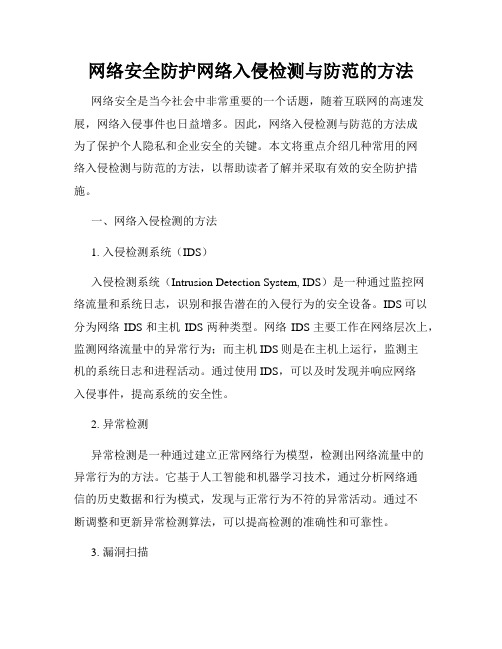 网络安全防护网络入侵检测与防范的方法

网络安全是当今社会中非常重要的一个话题，随着互联网的高速发展，网络入侵事件也日益增多。因此，网络入侵检测与防范的方法成为了保护个人隐私和企业安全的关键。本文将重点介绍几种常用的网络入侵检测与防范的方法，以帮助读者了解并采取有效的安全防护措施。

一、网络入侵检测的方法

1. 入侵检测系统（IDS）

入侵检测系统（Intrusion Detection System, IDS）是一种通过监控网络流量和系统日志，识别和报告潜在的入侵行为的安全设备。IDS 可以分为网络 IDS 和主机 IDS 两种类型。网络 IDS 主要工作在网络层次上，监测网络流量中的异常行为；而主机 IDS 则是在主机上运行，监测主机的系统日志和进程活动。通过使用 IDS，可以及时发现并响应网络入侵事件，提高系统的安全性。

2. 异常检测

异常检测是一种通过建立正常网络行为模型，检测出网络流量中的异常行为的方法。它基于人工智能和机器学习技术，通过分析网络通信的历史数据和行为模式，发现与正常行为不符的异常活动。通过不断调整和更新异常检测算法，可以提高检测的准确性和可靠性。

3. 漏洞扫描